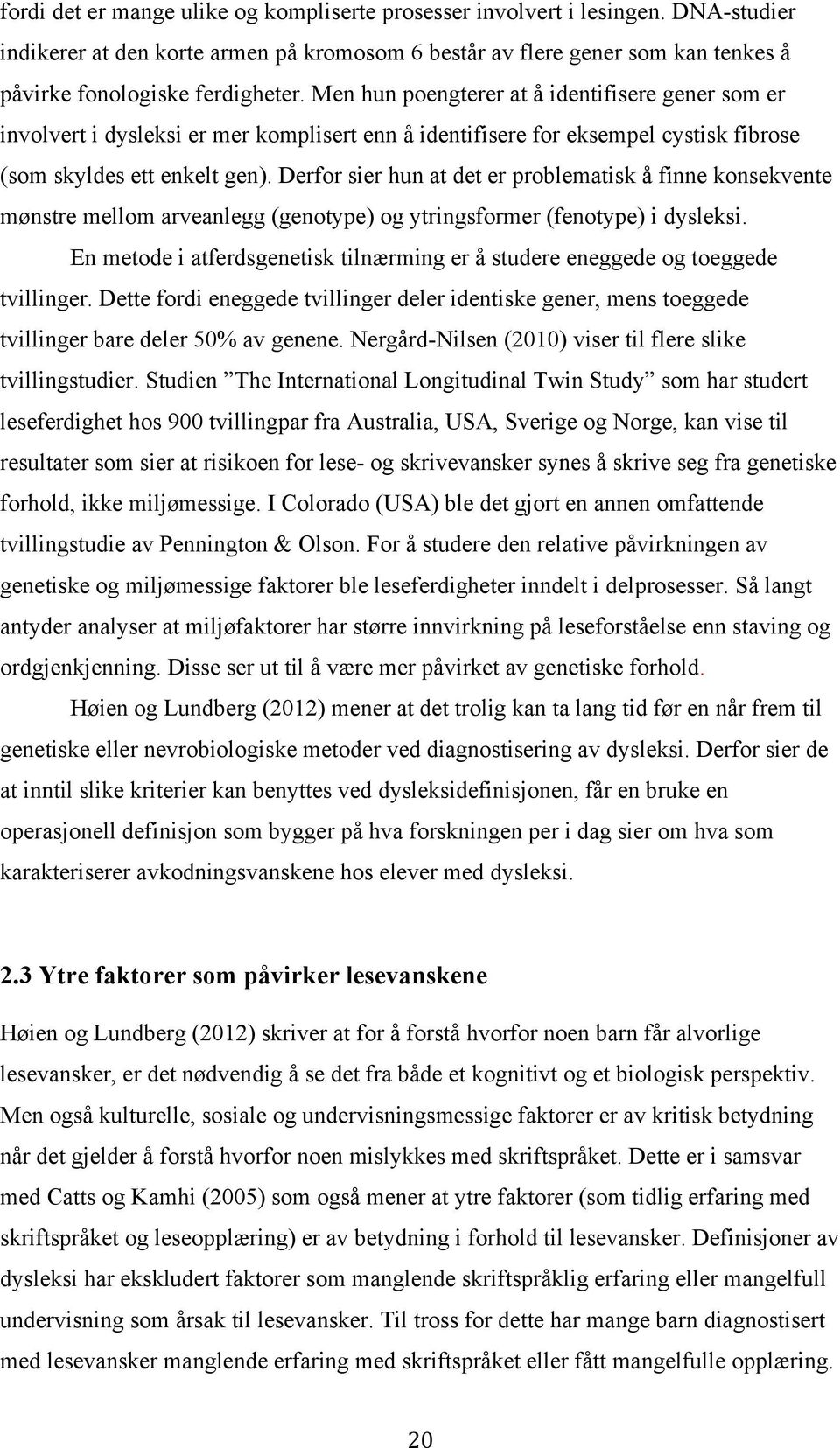 fordi det er mange ulike og kompliserte prosesser involvert i lesingen. DNA-studier indikerer at den korte armen på kromosom 6 består av flere gener som kan tenkes å påvirke fonologiske ferdigheter. Men hun poengterer at å identifisere gener som er involvert i dysleksi er mer komplisert enn å identifisere for eksempel cystisk fibrose (som skyldes ett enkelt gen). Derfor sier hun at det er problematisk å finne konsekvente mønstre mellom arveanlegg (genotype) og ytringsformer (fenotype) i dysleksi.

En metode i atferdsgenetisk tilnærming er å studere eneggede og toeggede tvillinger. Dette fordi eneggede tvillinger deler identiske gener, mens toeggede tvillinger bare deler 50% av genene. Nergård-Nilsen (2010) viser til flere slike tvillingstudier. Studien ”The International Longitudinal Twin Study” som har studert leseferdighet hos 900 tvillingpar fra Australia, USA, Sverige og Norge, kan vise til resultater som sier at risikoen for lese- og skrivevansker synes å skrive seg fra genetiske forhold, ikke miljømessige. I Colorado (USA) ble det gjort en annen omfattende tvillingstudie av Pennington & Olson. For å studere den relative påvirkningen av genetiske og miljømessige faktorer ble leseferdigheter inndelt i delprosesser. Så langt antyder analyser at miljøfaktorer har større innvirkning på leseforståelse enn staving og ordgjenkjenning. Disse ser ut til å være mer påvirket av genetiske forhold.

Høien og Lundberg (2012) mener at det trolig kan ta lang tid før en når frem til genetiske eller nevrobiologiske metoder ved diagnostisering av dysleksi. Derfor sier de at inntil slike kriterier kan benyttes ved dysleksidefinisjonen, får en bruke en operasjonell definisjon som bygger på hva forskningen per i dag sier om hva som karakteriserer avkodningsvanskene hos elever med dysleksi.

2.3 Ytre faktorer som påvirker lesevanskene

Høien og Lundberg (2012) skriver at for å forstå hvorfor noen barn får alvorlige lesevansker, er det nødvendig å se det fra både et kognitivt og et biologisk perspektiv. Men også kulturelle, sosiale og undervisningsmessige faktorer er av kritisk betydning når det gjelder å forstå hvorfor noen mislykkes med skriftspråket. Dette er i samsvar med Catts og Kamhi (2005) som også mener at ytre faktorer (som tidlig erfaring med skriftspråket og leseopplæring) er av betydning i forhold til lesevansker. Definisjoner av dysleksi har ekskludert faktorer som manglende skriftspråklig erfaring eller mangelfull undervisning som årsak til lesevansker. Til tross for dette har mange barn diagnostisert med lesevansker manglende erfaring med skriftspråket eller fått mangelfulle opplæring.

20